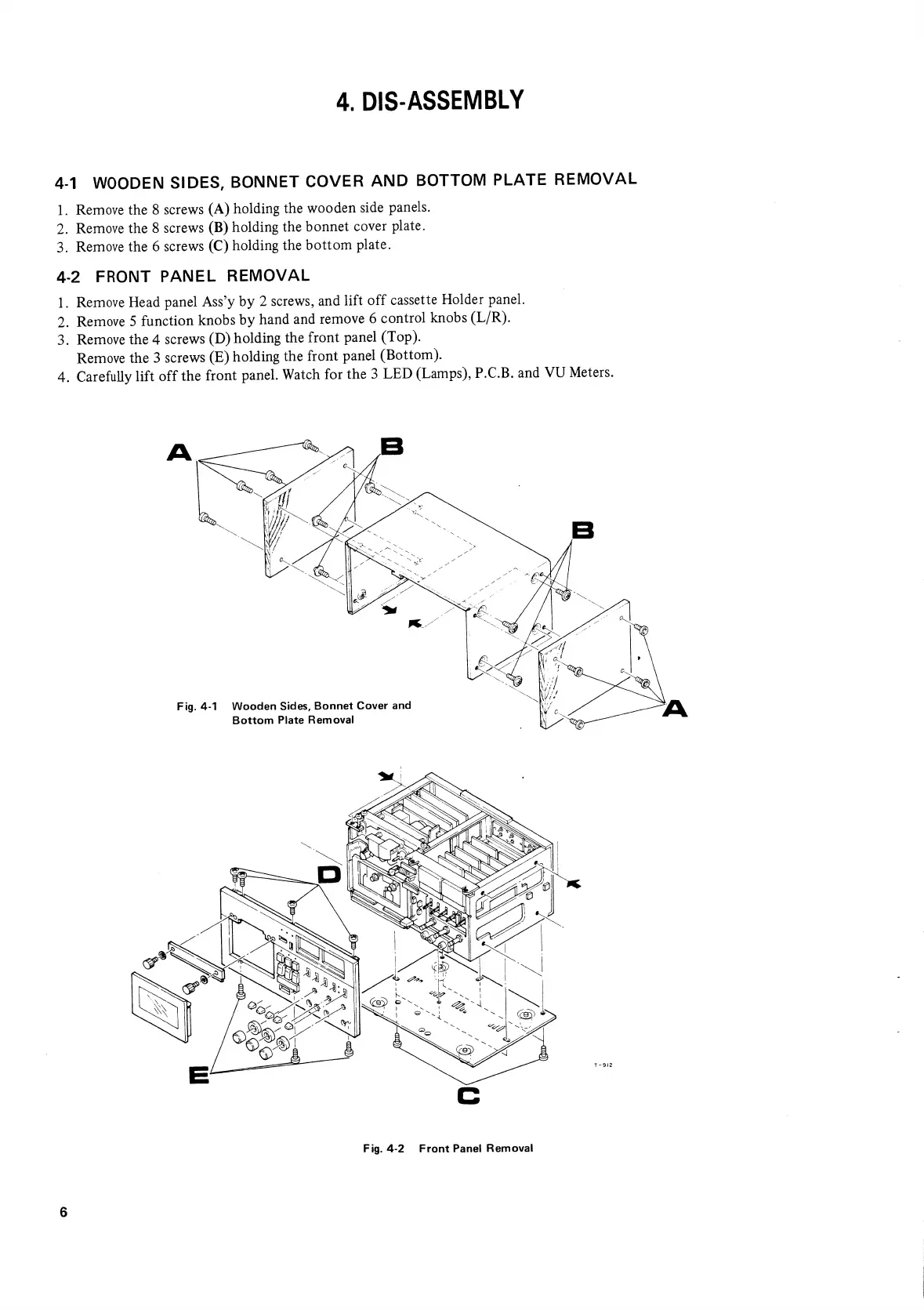 4. DIS-ASSEMBLY

4-1 WOODEN SIDES, BONNET COVER AND BOTTOM PLATE REMOVAL

1. Remove the 8 screws (A) holding the wooden side panels.
2. Remove the 8 screws (B) holding the bonnet cover plate.
3. Remove the 6 screws (C) holding the bottom plate.

4-2 FRONT PANEL REMOVAL

1. Remove Head panel Ass'y by 2 screws, and lift off cassette Holder panel.
2. Remove 5 function knobs by hand and remove 6 control knobs (L/R).
3. Remove the 4 screws (D) holding the front panel (Top).
Remove the 3 screws (E) holding the front panel (Bottom).
4. Carefully lift off the front panel. Watch for the 3 LED (Lamps), P.C.B. and VU Meters.

A
B
B
A

Fig. 4-1 Wooden Sides, Bonnet Cover and Bottom Plate Removal

D
E
C
T-912

Fig. 4-2 Front Panel Removal

6